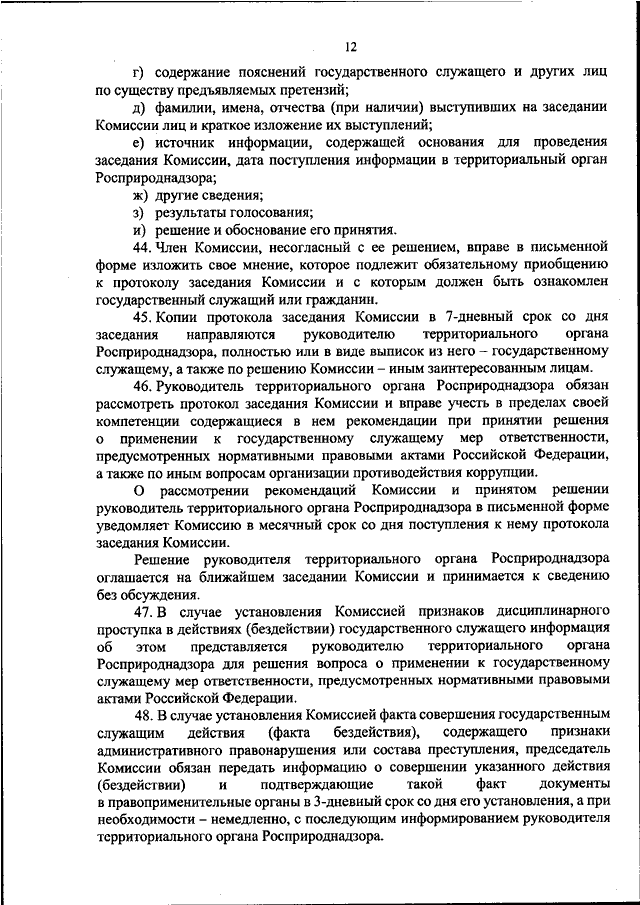 12

г) содержание пояснений государственного служащего и других лиц по существу предъявляемых претензий;

д) фамилии, имена, отчества (при наличии) выступивших на заседании Комиссии лиц и краткое изложение их выступлений;

е) источник информации, содержащей основания для проведения заседания Комиссии, дата поступления информации в территориальный орган Росприроднадзора;

ж) другие сведения;

з) результаты голосования;

и) решение и обоснование его принятия.

44. Член Комиссии, несогласный с ее решением, вправе в письменной форме изложить свое мнение, которое подлежит обязательному приобщению к протоколу заседания Комиссии и с которым должен быть ознакомлен государственный служащий или гражданин.

45. Копии протокола заседания Комиссии в 7-дневный срок со дня заседания направляются руководителю территориального органа Росприроднадзора, полностью или в виде выписок из него – государственному служащему, а также по решению Комиссии – иным заинтересованным лицам.

46. Руководитель территориального органа Росприроднадзора обязан рассмотреть протокол заседания Комиссии и вправе учесть в пределах своей компетенции содержащиеся в нем рекомендации при принятии решения о применении к государственному служащему мер ответственности, предусмотренных нормативными правовыми актами Российской Федерации, а также по иным вопросам организации противодействия коррупции.

О рассмотрении рекомендаций Комиссии и принятом решении руководитель территориального органа Росприроднадзора в письменной форме уведомляет Комиссию в месячный срок со дня поступления к нему протокола заседания Комиссии.

Решение руководителя территориального органа Росприроднадзора оглашается на ближайшем заседании Комиссии и принимается к сведению без обсуждения.

47. В случае установления Комиссией признаков дисциплинарного проступка в действиях (бездействии) государственного служащего информация об этом представляется руководителю территориального органа Росприроднадзора для решения вопроса о применении к государственному служащему мер ответственности, предусмотренных нормативными правовыми актами Российской Федерации.

48. В случае установления Комиссией факта совершения государственным служащим действия (факта бездействия), содержащего признаки административного правонарушения или состава преступления, председатель Комиссии обязан передать информацию о совершении указанного действия (бездействии) и подтверждающие такой факт документы в правоприменительные органы в 3-дневный срок со дня его установления, а при необходимости – немедленно, с последующим информированием руководителя территориального органа Росприроднадзора.